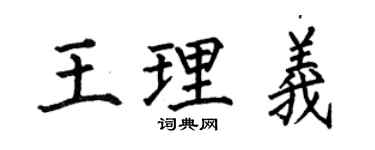 王理義

词典网